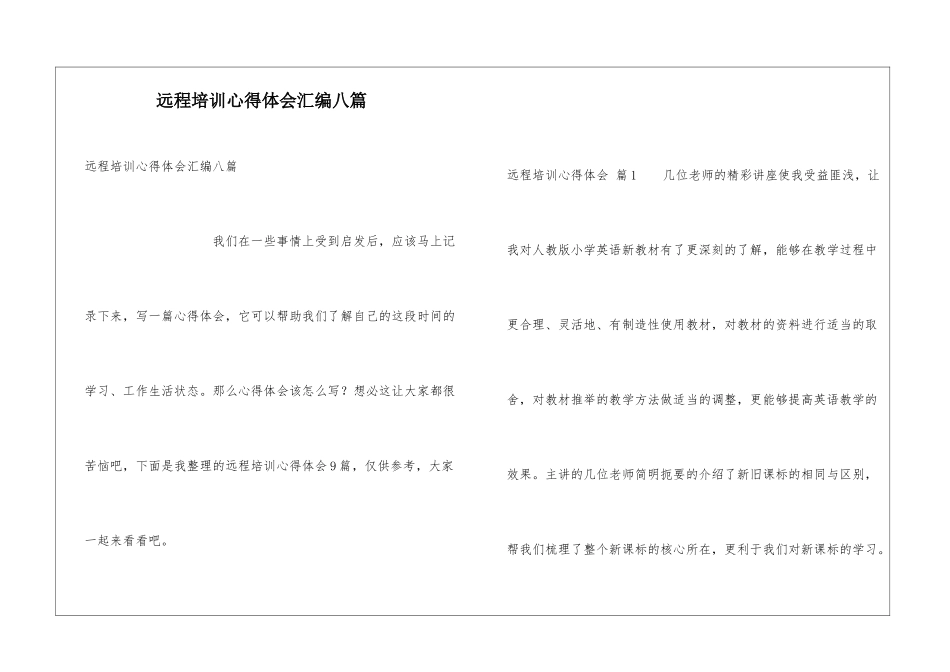 远程培训心得体会汇编八篇

远程培训心得体会汇编八篇

我们在一些事情上受到启发后，应该马上记录下来，写一篇心得体会，它可以帮助我们了解自己的这段时间的学习、工作生活状态。那么心得体会该怎么写？想必这让大家都很苦恼吧，下面是我整理的远程培训心得体会9篇，仅供参考，大家一起来看看吧。

远程培训心得体会 篇1 几位老师的精彩讲座使我受益匪浅，让我对人教版小学英语新教材有了更深刻的了解，能够在教学过程中更合理、灵活地、有制造性使用教材，对教材的资料进行适当的取舍，对教材推举的教学方法做适当的调整，更能够提高英语教学的效果。主讲的几位老师简明扼要的介绍了新旧课标的相同与区别，帮我们梳理了整个新课标的核心所在，更利于我们对新课标的学习。